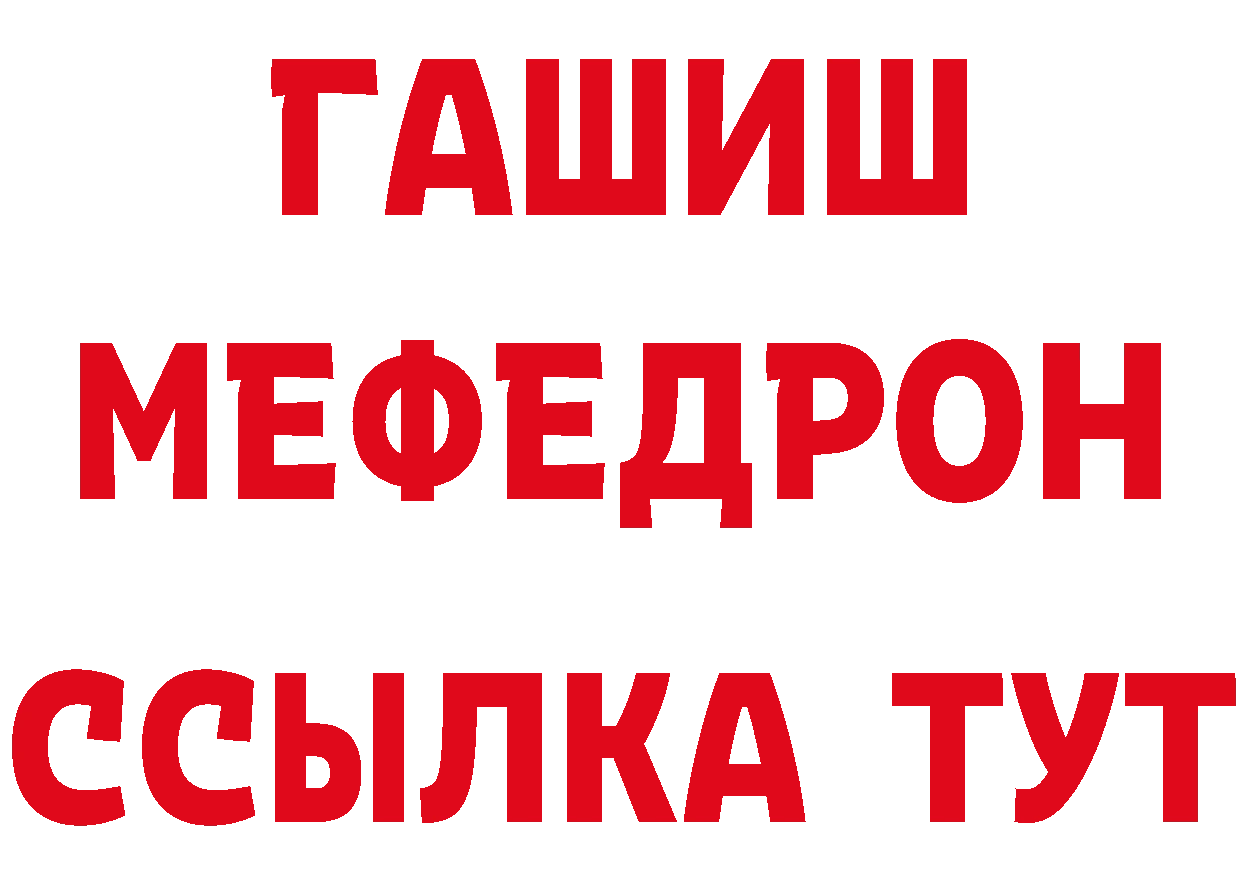 ГАШИШ
МЕФЕДРОН
ССЫЛКА ТУТ